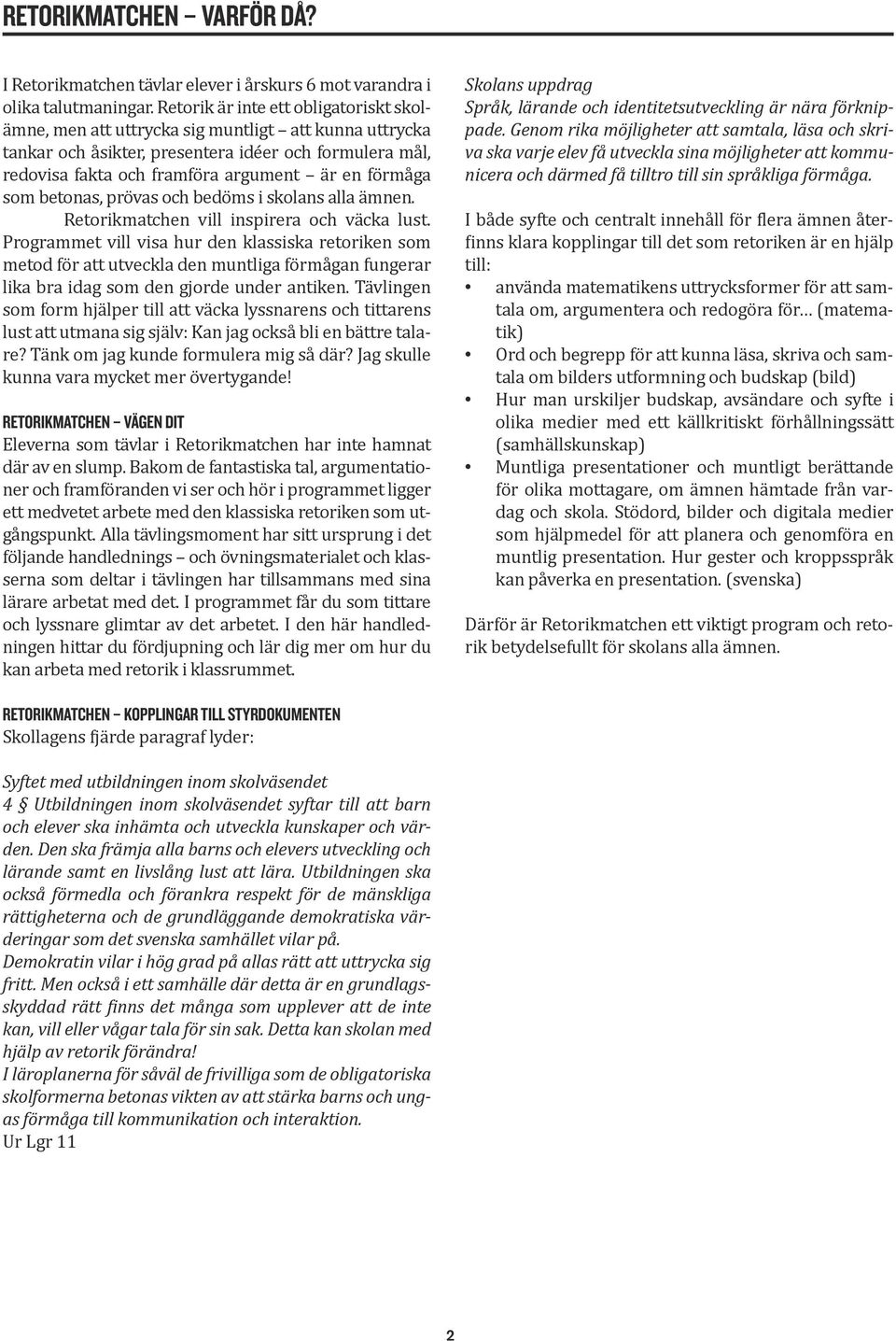 RETORIKMATCHEN – VARFÖR DÅ?

I Retorikmatchen tävlar elever i årskurs 6 mot varandra i olika talutmaningar. Retorik är inte ett obligatoriskt skolämne, men att uttrycka sig muntligt – att kunna uttrycka tankar och åsikter, presentera idéer och formulera mål, redovisa fakta och framföra argument – är en förmåga som betonas, prövas och bedöms i skolans alla ämnen.

Retorikmatchen vill inspirera och väcka lust. Programmet vill visa hur den klassiska retoriken som metod för att utveckla den muntliga förmågan fungerar lika bra idag som den gjorde under antiken. Tävlingen som form hjälper till att väcka lyssnarens och tittarens lust att utmana sig själv: Kan jag också bli en bättre talare? Tänk om jag kunde formulera mig så där? Jag skulle kunna vara mycket mer övertygande!

RETORIKMATCHEN – VÄGEN DIT
Eleverna som tävlar i Retorikmatchen har inte hamnat där av en slump. Bakom de fantastiska tal, argumentationer och framföranden vi ser och hör i programmet ligger ett medvetet arbete med den klassiska retoriken som utgångspunkt. Alla tävlingsmoment har sitt ursprung i det följande handlednings – och övningsmaterialet och klasserna som deltar i tävlingen har tillsammans med sina lärare arbetat med det. I programmet får du som tittare och lyssnare glimtar av det arbetet. I den här handledningen hittar du fördjupning och lär dig mer om hur du kan arbeta med retorik i klassrummet.

RETORIKMATCHEN – KOPPLINGAR TILL STYRDOKUMENTEN
Skollagens fjärde paragraf lyder:

Syftet med utbildningen inom skolväsendet
4 § Utbildningen inom skolväsendet syftar till att barn och elever ska inhämta och utveckla kunskaper och värden. Den ska främja alla barns och elevers utveckling och lärande samt en livslång lust att lära. Utbildningen ska också förmedla och förankra respekt för de mänskliga rättigheterna och de grundläggande demokratiska värderingar som det svenska samhället vilar på.
Demokratin vilar i hög grad på allas rätt att uttrycka sig fritt. Men också i ett samhälle där detta är en grundlagsskyddad rätt finns det många som upplever att de inte kan, vill eller vågar tala för sin sak. Detta kan skolan med hjälp av retorik förändra!
I läroplanerna för såväl de frivilliga som de obligatoriska skolformerna betonas vikten av att stärka barns och ungas förmåga till kommunikation och interaktion.
Ur Lgr 11

Skolans uppdrag
Språk, lärande och identitetsutveckling är nära förknippade. Genom rika möjligheter att samtala, läsa och skriva ska varje elev få utveckla sina möjligheter att kommunicera och därmed få tilltro till sin språkliga förmåga.

I både syfte och centralt innehåll för flera ämnen återfinns klara kopplingar till det som retoriken är en hjälp till:
• använda matematikens uttrycksformer för att samtala om, argumentera och redogöra för… (matematik)
• Ord och begrepp för att kunna läsa, skriva och samtala om bilders utformning och budskap (bild)
• Hur man urskiljer budskap, avsändare och syfte i olika medier med ett källkritiskt förhållningssätt (samhällskunskap)
• Muntliga presentationer och muntligt berättande för olika mottagare, om ämnen hämtade från vardag och skola. Stödord, bilder och digitala medier som hjälpmedel för att planera och genomföra en muntlig presentation. Hur gester och kroppsspråk kan påverka en presentation. (svenska)

Därför är Retorikmatchen ett viktigt program och retorik betydelsefullt för skolans alla ämnen.

2